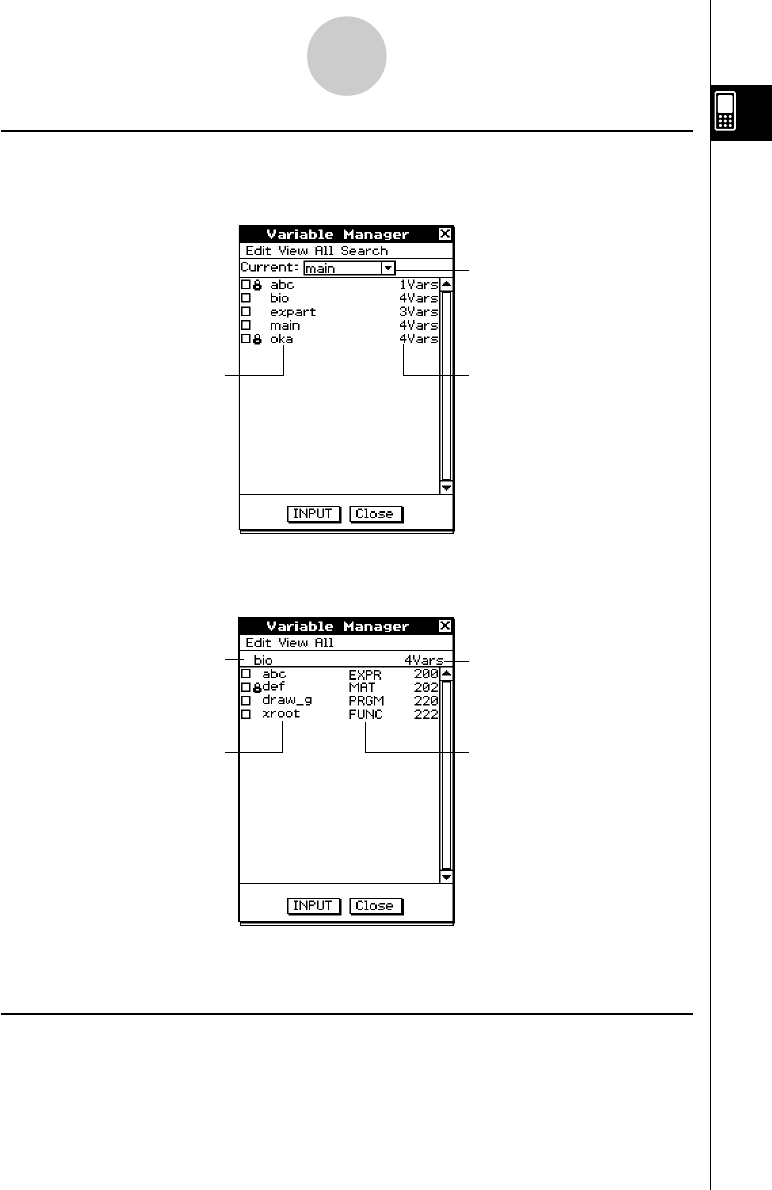 Variable Manager
Edit View All Search
Current: main
abc 1Vars
bio 4Vars
expart 3Vars
main 4Vars
oka 4Vars
INPUT Close

Variable Manager
Edit View All
bio 4Vars
abc EXPR 200
def MAT 202
draw_g PRGM 220
xroot FUNC 222
INPUT Close